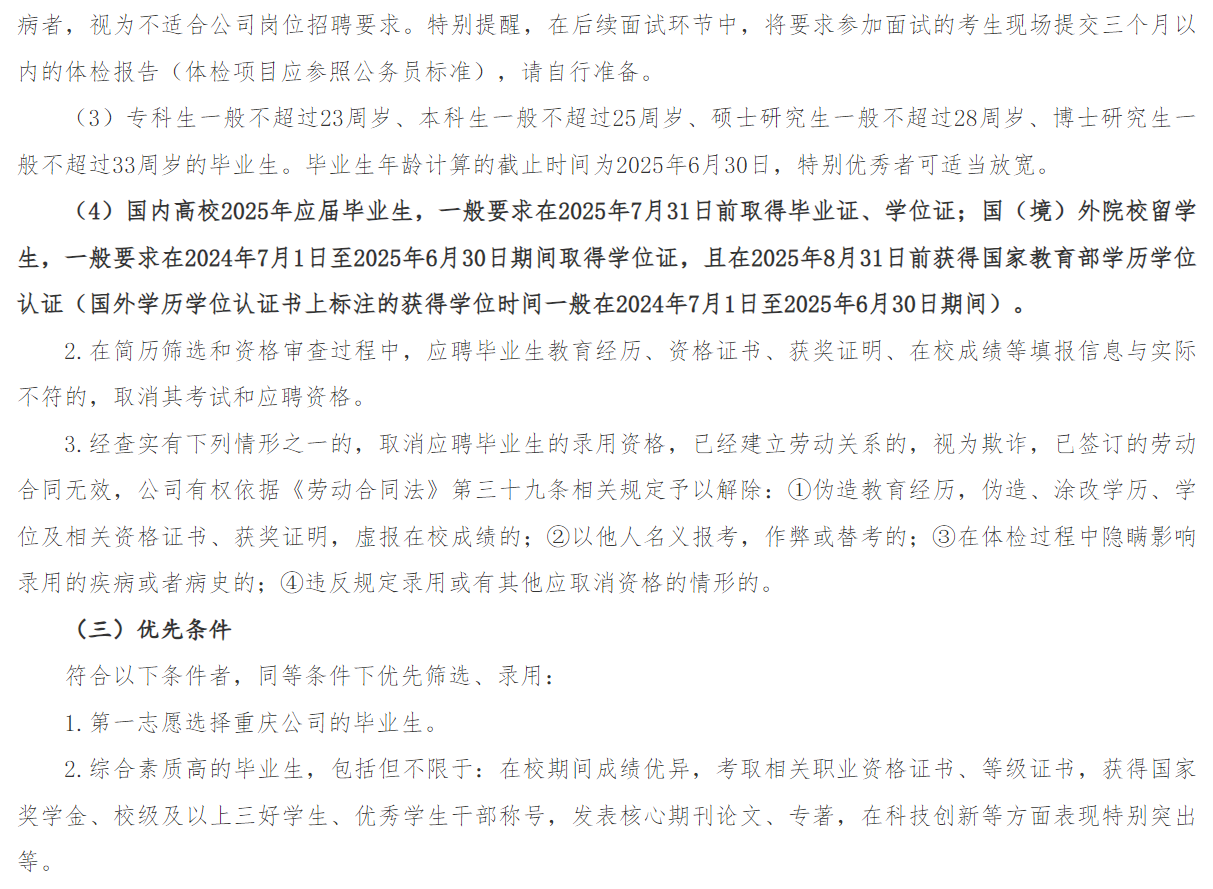 病者，视为不适合公司岗位招聘要求。特别提醒，在后续面试环节中，将要求参加面试的考生现场提交三个月以内的体检报告（体检项目应参照公务员标准），请自行准备。

（3）专科生一般不超过23周岁、本科生一般不超过25周岁、硕士研究生一般不超过28周岁、博士研究生一般不超过33周岁的毕业生。毕业生年龄计算的截止时间为2025年6月30日，特别优秀者可适当放宽。

（4）国内高校2025年应届毕业生，一般要求在2025年7月31日前取得毕业证、学位证；国（境）外院校留学生，一般要求在2024年7月1日至2025年6月30日期间取得学位证，且在2025年8月31日前获得国家教育部学历学位认证（国外学历学位认证书上标注的获得学位时间一般在2024年7月1日至2025年6月30日期间）。

2.在简历筛选和资格审查过程中，应聘毕业生教育经历、资格证书、获奖证明、在校成绩等填报信息与实际不符的，取消其考试和应聘资格。

3.经查实有下列情形之一的，取消应聘毕业生的录用资格，已经建立劳动关系的，视为欺诈，已签订的劳动合同无效，公司有权依据《劳动合同法》第三十九条相关规定予以解除：①伪造教育经历，伪造、涂改学历、学位及相关资格证书、获奖证明，虚报在校成绩的；②以他人名义报考，作弊或替考的；③在体检过程中隐瞒影响录用的疾病或者病史的；④违反规定录用或有其他应取消资格的情形的。

（三）优先条件

符合以下条件者，同等条件下优先筛选、录用：

1.第一志愿选择重庆公司的毕业生。

2.综合素质高的毕业生，包括但不限于：在校期间成绩优异，考取相关职业资格证书、等级证书，获得国家奖学金、校级及以上三好学生、优秀学生干部称号，发表核心期刊论文、专著，在科技创新等方面表现特别突出等。